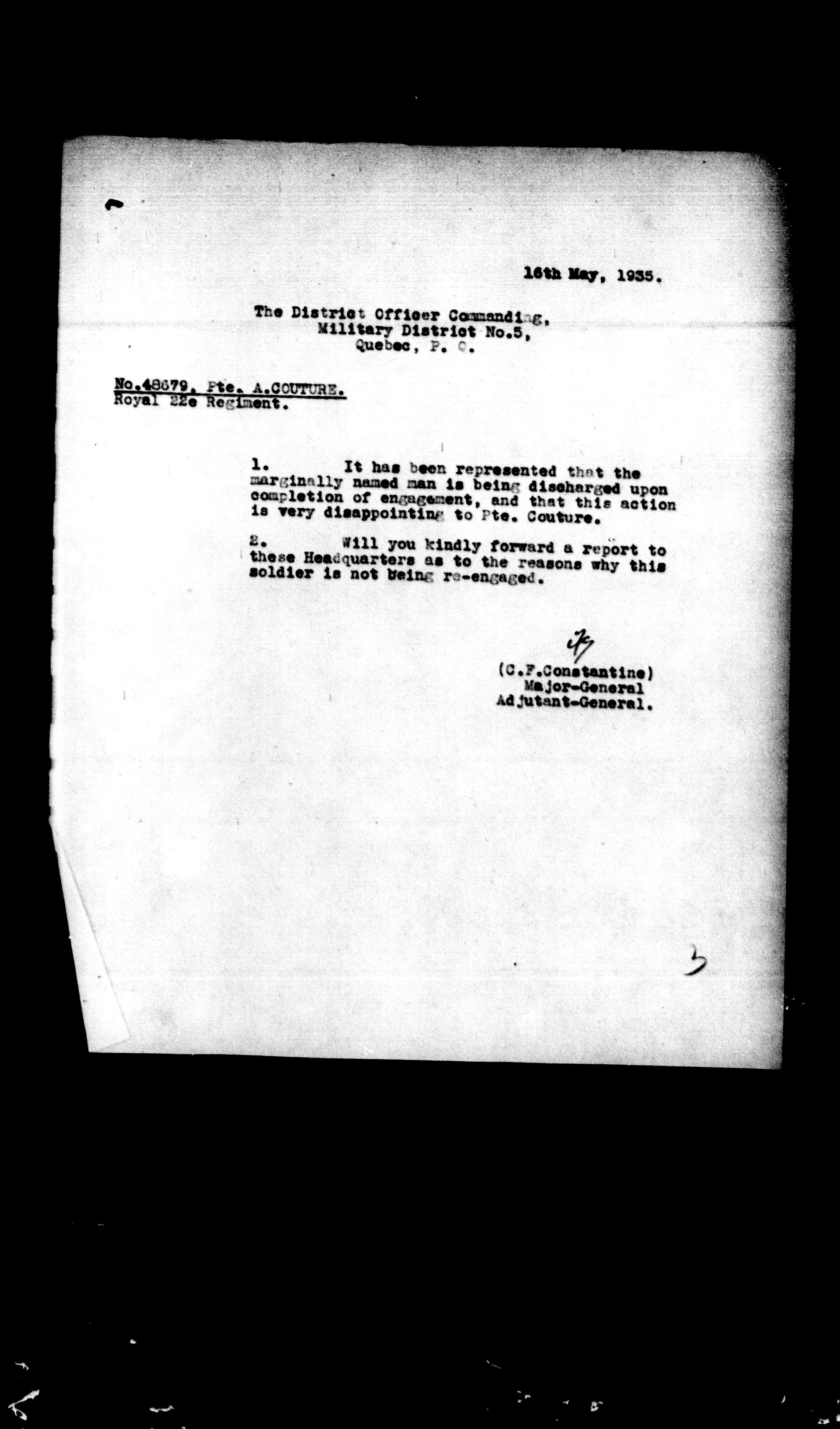 16th May, 1935.

The District Officer Commanding,
Military District No.5,
Quebec, P. Q.

No.48679, Pte. A.COUTURE.
Royal 22e Regiment.

1. It has been represented that the marginally named man is being discharged upon completion of engagement, and that this action is very disappointing to Pte. Couture.

2. Will you kindly forward a report to these Headquarters as to the reasons why this soldier is not being re-engaged.

(C.F.Constantine)
Major-General
Adjutant-General.

3